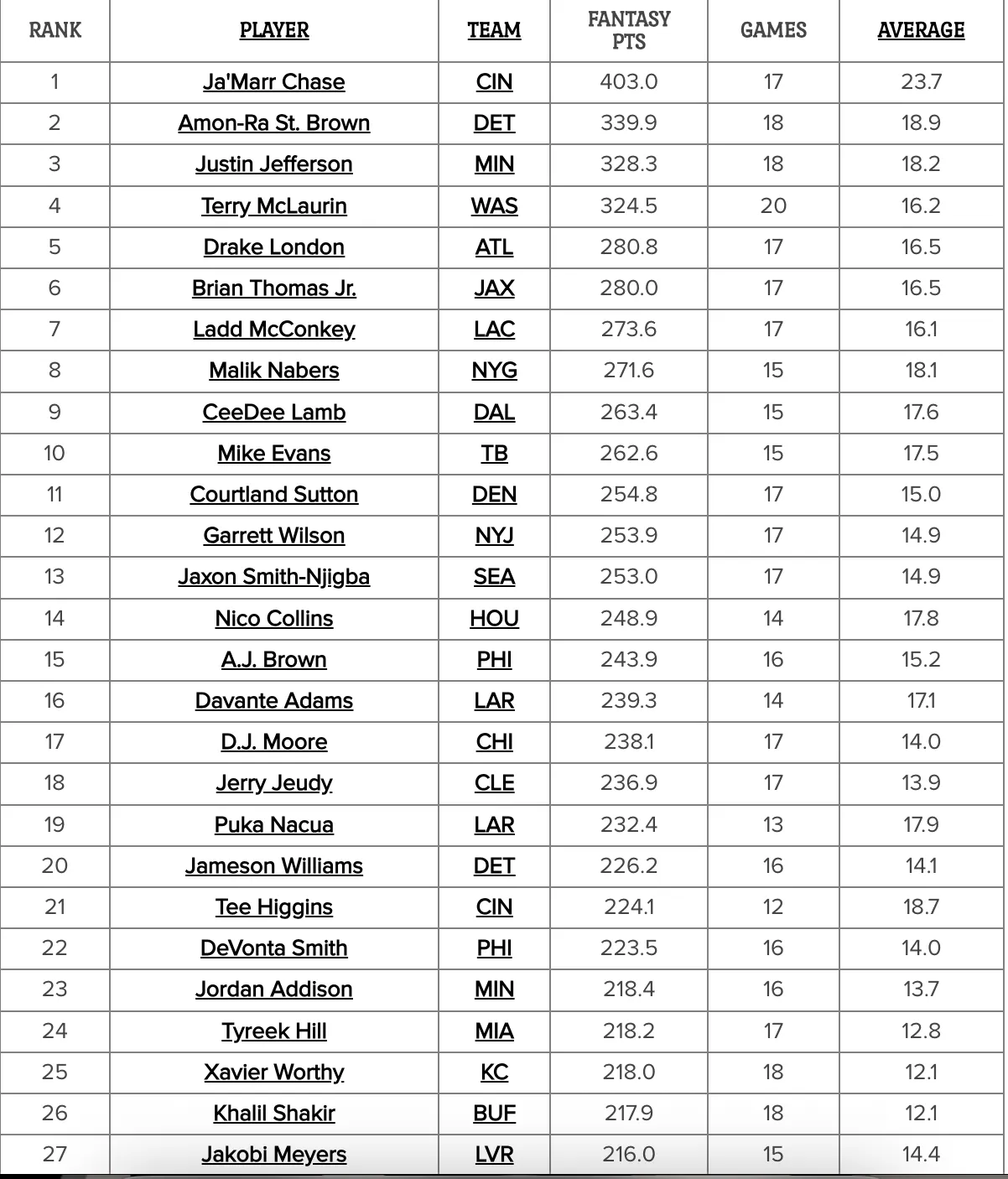 | RANK | PLAYER | TEAM | FANTASY PTS | GAMES | AVERAGE |
|---|---|---|---|---|---|
| 1 | Ja'Marr Chase | CIN | 403.0 | 17 | 23.7 |
| 2 | Amon-Ra St. Brown | DET | 339.9 | 18 | 18.9 |
| 3 | Justin Jefferson | MIN | 328.3 | 18 | 18.2 |
| 4 | Terry McLaurin | WAS | 324.5 | 20 | 16.2 |
| 5 | Drake London | ATL | 280.8 | 17 | 16.5 |
| 6 | Brian Thomas Jr. | JAX | 280.0 | 17 | 16.5 |
| 7 | Ladd McConkey | LAC | 273.6 | 17 | 16.1 |
| 8 | Malik Nabers | NYG | 271.6 | 15 | 18.1 |
| 9 | CeeDee Lamb | DAL | 263.4 | 15 | 17.6 |
| 10 | Mike Evans | TB | 262.6 | 15 | 17.5 |
| 11 | Courtland Sutton | DEN | 254.8 | 17 | 15.0 |
| 12 | Garrett Wilson | NYJ | 253.9 | 17 | 14.9 |
| 13 | Jaxon Smith-Njigba | SEA | 253.0 | 17 | 14.9 |
| 14 | Nico Collins | HOU | 248.9 | 14 | 17.8 |
| 15 | A.J. Brown | PHI | 243.9 | 16 | 15.2 |
| 16 | Davante Adams | LAR | 239.3 | 14 | 17.1 |
| 17 | D.J. Moore | CHI | 238.1 | 17 | 14.0 |
| 18 | Jerry Jeudy | CLE | 236.9 | 17 | 13.9 |
| 19 | Puka Nacua | LAR | 232.4 | 13 | 17.9 |
| 20 | Jameson Williams | DET | 226.2 | 16 | 14.1 |
| 21 | Tee Higgins | CIN | 224.1 | 12 | 18.7 |
| 22 | DeVonta Smith | PHI | 223.5 | 16 | 14.0 |
| 23 | Jordan Addison | MIN | 218.4 | 16 | 13.7 |
| 24 | Tyreek Hill | MIA | 218.2 | 17 | 12.8 |
| 25 | Xavier Worthy | KC | 218.0 | 18 | 12.1 |
| 26 | Khalil Shakir | BUF | 217.9 | 18 | 12.1 |
| 27 | Jakobi Meyers | LVR | 216.0 | 15 | 14.4 |